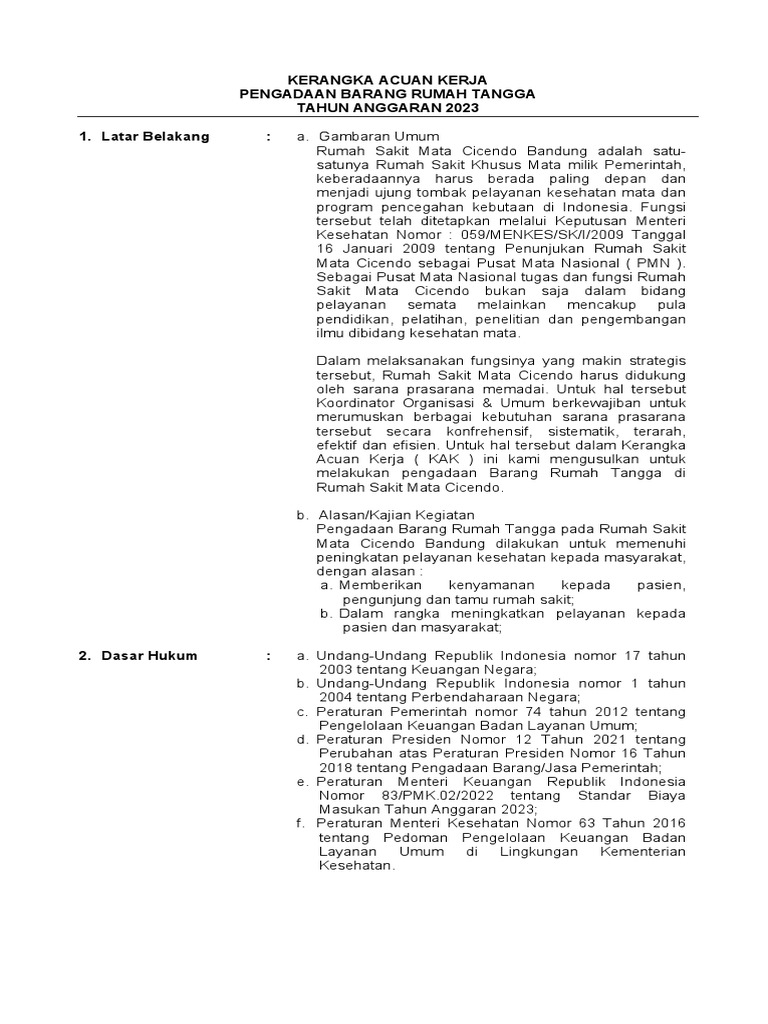 KERANGKA ACUAN KERJA
PENGADAAN BARANG RUMAH TANGGA
TAHUN ANGGARAN 2023

1. Latar Belakang :

a. Gambaran Umum
Rumah Sakit Mata Cicendo Bandung adalah satu-satunya Rumah Sakit Khusus Mata milik Pemerintah, keberadaannya harus berada paling depan dan menjadi ujung tombak pelayanan kesehatan mata dan program pencegahan kebutaan di Indonesia. Fungsi tersebut telah ditetapkan melalui Keputusan Menteri Kesehatan Nomor : 059/MENKES/SK/I/2009 Tanggal 16 Januari 2009 tentang Penunjukan Rumah Sakit Mata Cicendo sebagai Pusat Mata Nasional ( PMN ). Sebagai Pusat Mata Nasional tugas dan fungsi Rumah Sakit Mata Cicendo bukan saja dalam bidang pelayanan semata melainkan mencakup pula pendidikan, pelatihan, penelitian dan pengembangan ilmu dibidang kesehatan mata.

Dalam melaksanakan fungsinya yang makin strategis tersebut, Rumah Sakit Mata Cicendo harus didukung oleh sarana prasarana memadai. Untuk hal tersebut Koordinator Organisasi & Umum berkewajiban untuk merumuskan berbagai kebutuhan sarana prasarana tersebut secara konfrehensif, sistematik, terarah, efektif dan efisien. Untuk hal tersebut dalam Kerangka Acuan Kerja ( KAK ) ini kami mengusulkan untuk melakukan pengadaan Barang Rumah Tangga di Rumah Sakit Mata Cicendo.

b. Alasan/Kajian Kegiatan
Pengadaan Barang Rumah Tangga pada Rumah Sakit Mata Cicendo Bandung dilakukan untuk memenuhi peningkatan pelayanan kesehatan kepada masyarakat, dengan alasan :
a. Memberikan kenyamanan kepada pasien, pengunjung dan tamu rumah sakit;
b. Dalam rangka meningkatkan pelayanan kepada pasien dan masyarakat;

2. Dasar Hukum :

a. Undang-Undang Republik Indonesia nomor 17 tahun 2003 tentang Keuangan Negara;
b. Undang-Undang Republik Indonesia nomor 1 tahun 2004 tentang Perbendaharaan Negara;
c. Peraturan Pemerintah nomor 74 tahun 2012 tentang Pengelolaan Keuangan Badan Layanan Umum;
d. Peraturan Presiden Nomor 12 Tahun 2021 tentang Perubahan atas Peraturan Presiden Nomor 16 Tahun 2018 tentang Pengadaan Barang/Jasa Pemerintah;
e. Peraturan Menteri Keuangan Republik Indonesia Nomor 83/PMK.02/2022 tentang Standar Biaya Masukan Tahun Anggaran 2023;
f. Peraturan Menteri Kesehatan Nomor 63 Tahun 2016 tentang Pedoman Pengelolaan Keuangan Badan Layanan Umum di Lingkungan Kementerian Kesehatan.